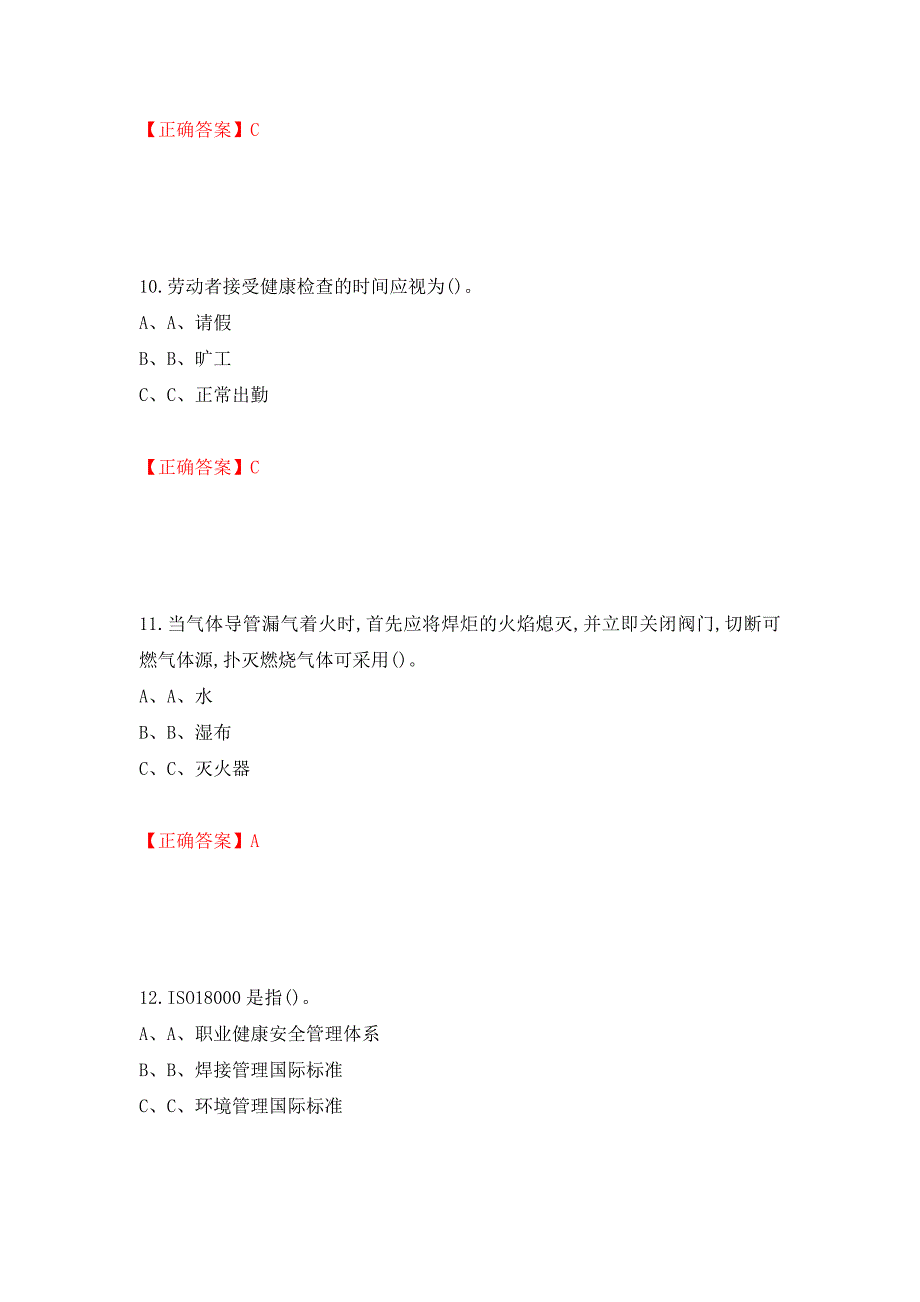 【正确答案】C

10. 劳动者接受健康检查的时间应视为()。
A、A、请假
B、B、旷工
C、C、正常出勤

【正确答案】C

11. 当气体导管漏气着火时，首先应将焊炬的火焰熄灭，并立即关闭阀门，切断可燃气体源，扑灭燃烧气体可采用()。
A、A、水
B、B、湿布
C、C、灭火器

【正确答案】A

12. ISO18000 是指()。
A、A、职业健康安全管理体系
B、B、焊接管理国际标准
C、C、环境管理国际标准